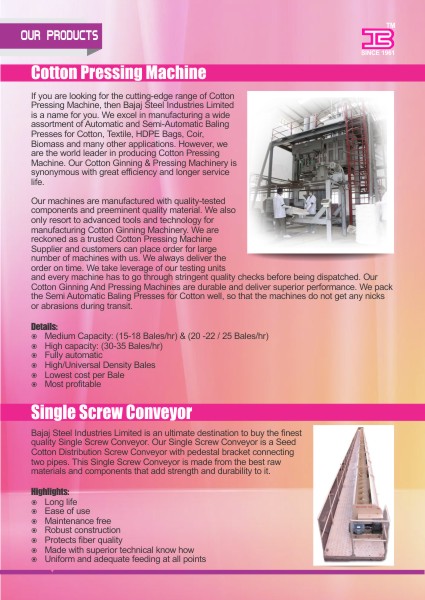 OUR PRODUCTS

TM
SINCE 1961

Cotton Pressing Machine

If you are looking for the cutting-edge range of Cotton Pressing Machine, then Bajaj Steel Industries Limited is a name for you. We excel in manufacturing a wide assortment of Automatic and Semi-Automatic Baling Presses for Cotton, Textile, HDPE Bags, Coir, Biomass and many other applications. However, we are the world leader in producing Cotton Pressing Machine. Our Cotton Ginning & Pressing Machinery is synonymous with great efficiency and longer service life.

Our machines are manufactured with quality-tested components and preeminent quality material. We also only resort to advanced tools and technology for manufacturing Cotton Ginning Machinery. We are reckoned as a trusted Cotton Pressing Machine Supplier and customers can place order for large number of machines with us. We always deliver the order on time. We take leverage of our testing units and every machine has to go through stringent quality checks before being dispatched. Our Cotton Ginning And Pressing Machines are durable and deliver superior performance. We pack the Semi Automatic Baling Presses for Cotton well, so that the machines do not get any nicks or abrasions during transit.

Details:
Medium Capacity: (15-18 Bales/hr) & (20 -22 / 25 Bales/hr)
High capacity: (30-35 Bales/hr)
Fully automatic
High/Universal Density Bales
Lowest cost per Bale
Most profitable

Single Screw Conveyor

Bajaj Steel Industries Limited is an ultimate destination to buy the finest quality Single Screw Conveyor. Our Single Screw Conveyor is a Seed Cotton Distribution Screw Conveyor with pedestal bracket connecting two pipes. This Single Screw Conveyor is made from the best raw materials and components that add strength and durability to it.

Highlights:
Long life
Ease of use
Maintenance free
Robust construction
Protects fiber quality
Made with superior technical know how
Uniform and adequate feeding at all points